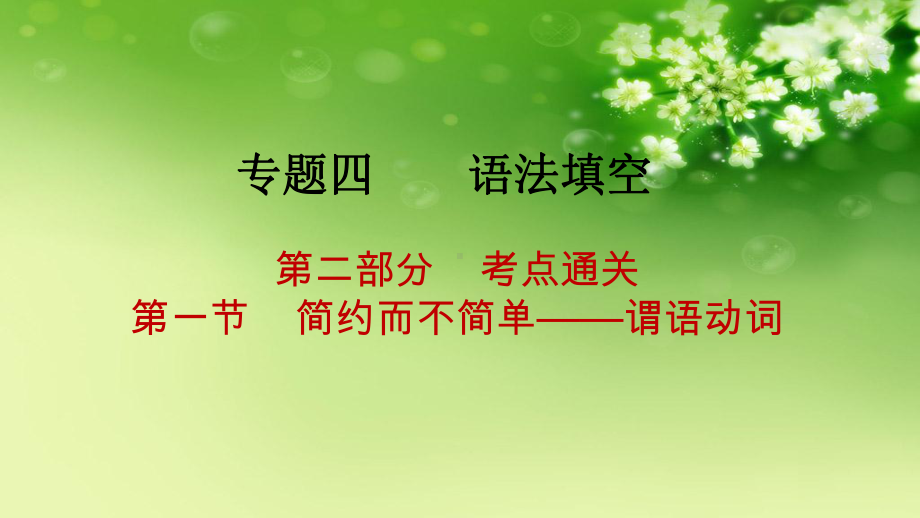 专题四　语法填空

第二部分　考点通关

第一节　简约而不简单——谓语动词